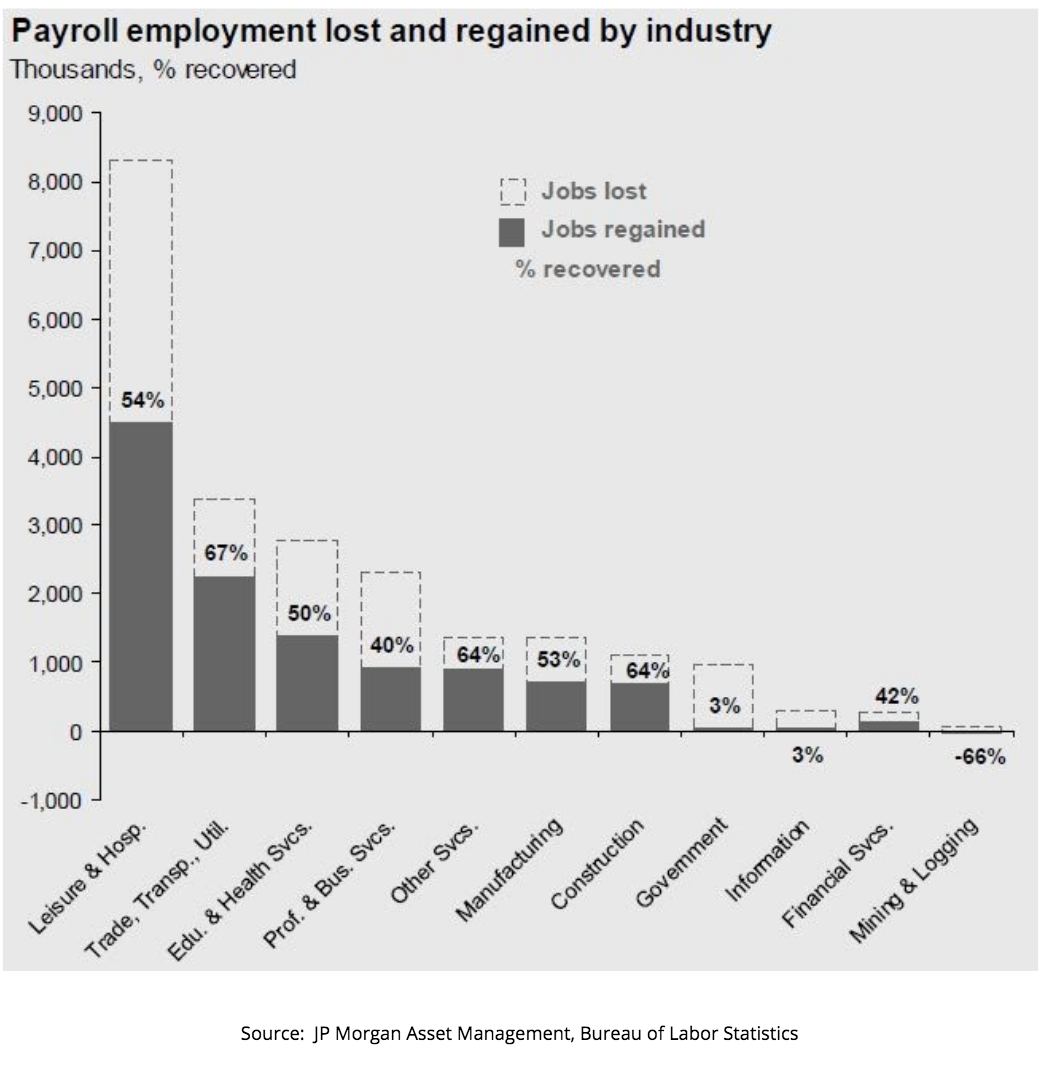 Payroll employment lost and regained by industry
Thousands, % recovered

9,000
8,000
7,000
6,000
5,000
4,000
3,000
2,000
1,000
0
-1,000

Jobs lost
Jobs regained
% recovered

54%
67%
50%
40%
64%
53%
64%
3%
3%
42%
-66%

Leisure & Hosp.
Trade, Transp., Util.
Edu. & Health Svcs.
Prof. & Bus. Svcs.
Other Svcs.
Manufacturing
Construction
Government
Information
Financial Svcs.
Mining & Logging

Source: JP Morgan Asset Management, Bureau of Labor Statistics